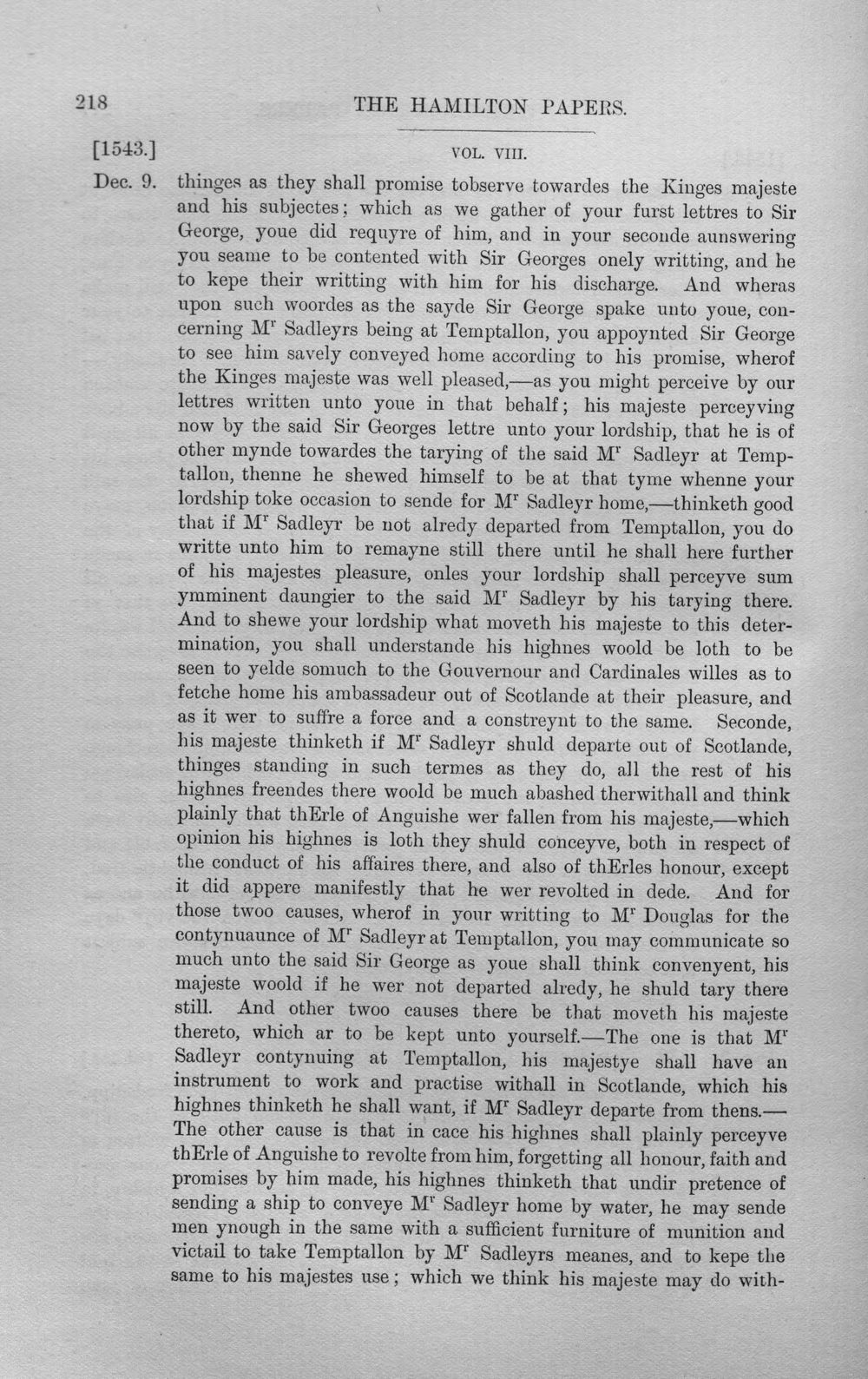 218 THE HAMILTON PAPERS.

[1543.] VOL. VIII.

Dec. 9. thinges as they shall promise tobserve towardes the Kinges majeste and his subjectes; which as we gather of your furst lettres to Sir George, youe did requyre of him, and in your seconde aunswering you seame to be contented with Sir Georges onely writting, and he to kepe their writting with him for his discharge. And wheras upon such woordes as the sayde Sir George spake unto youe, concerning M$^{r}$ Sadleyrs being at Temptallon, you appoynted Sir George to see him savely conveyed home according to his promise, wherof the Kinges majeste was well pleased,—as you might perceive by our lettres written unto youe in that behalf; his majeste perceyving now by the said Sir Georges lettre unto your lordship, that he is of other mynde towardes the tarying of the said M$^{r}$ Sadleyr at Temptallon, thenne he shewed himself to be at that tyme whenne your lordship toke occasion to sende for M$^{r}$ Sadleyr home,—thinketh good that if M$^{r}$ Sadleyr be not alredy departed from Temptallon, you do writte unto him to remayne still there until he shall here further of his majestes pleasure, onles your lordship shall perceyve sum ymminent daungier to the said M$^{r}$ Sadleyr by his tarying there. And to shewe your lordship what moveth his majeste to this determination, you shall understande his highnes woold be loth to be seen to yelde somuch to the Gouvernour and Cardinales willes as to fetche home his ambassadeur out of Scotlande at their pleasure, and as it wer to suffre a force and a constreynt to the same. Seconde, his majeste thinketh if M$^{r}$ Sadleyr shuld departe out of Scotlande, thinges standing in such termes as they do, all the rest of his highnes freendes there woold be much abashed therwithall and think plainly that thErle of Anguishe wer fallen from his majeste,—which opinion his highnes is loth they shuld conceyve, both in respect of the conduct of his affaires there, and also of thErles honour, except it did appere manifestly that he wer revolted in dede. And for those twoo causes, wherof in your writting to M$^{r}$ Douglas for the contynuaunce of M$^{r}$ Sadleyr at Temptallon, you may communicate so much unto the said Sir George as youe shall think convenyent, his majeste woold if he wer not departed alredy, he shuld tary there still. And other twoo causes there be that moveth his majeste thereto, which ar to be kept unto yourself.—The one is that M$^{r}$ Sadleyr contynuing at Temptallon, his majestye shall have an instrument to work and practise withall in Scotlande, which his highnes thinketh he shall want, if M$^{r}$ Sadleyr departe from thens.—The other cause is that in cace his highnes shall plainly perceyve thErle of Anguishe to revolte from him, forgetting all honour, faith and promises by him made, his highnes thinketh that undir pretence of sending a ship to conveye M$^{r}$ Sadleyr home by water, he may sende men ynough in the same with a sufficient furniture of munition and victail to take Temptallon by M$^{r}$ Sadleyrs meanes, and to kepe the same to his majestes use; which we think his majeste may do with-